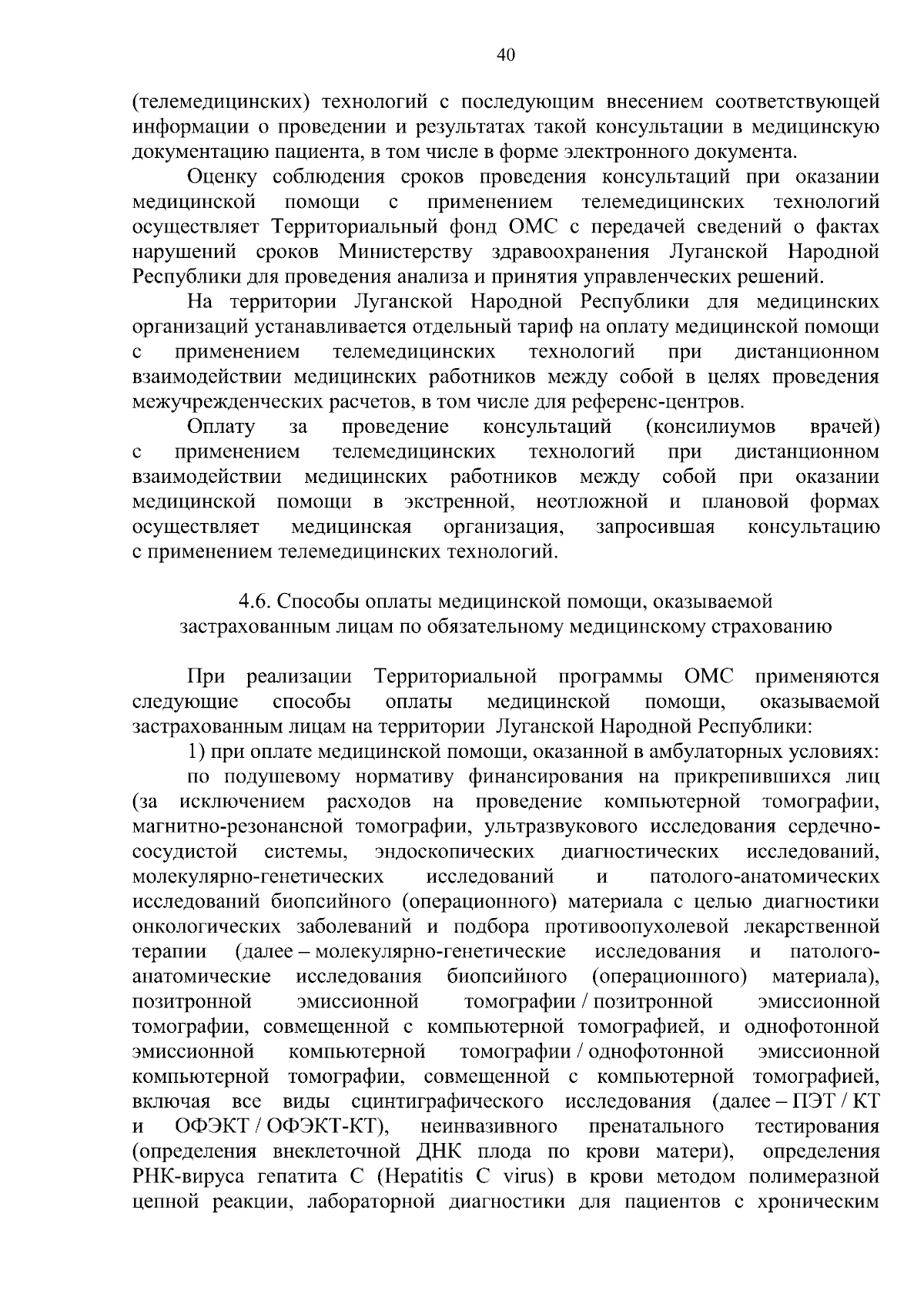 40

(телемедицинских) технологий с последующим внесением соответствующей информации о проведении и результатах такой консультации в медицинскую документацию пациента, в том числе в форме электронного документа.

Оценку соблюдения сроков проведения консультаций при оказании медицинской помощи с применением телемедицинских технологий осуществляет Территориальный фонд ОМС с передачей сведений о фактах нарушений сроков Министерству здравоохранения Луганской Народной Республики для проведения анализа и принятия управленческих решений.

На территории Луганской Народной Республики для медицинских организаций устанавливается отдельный тариф на оплату медицинской помощи с применением телемедицинских технологий при дистанционном взаимодействии медицинских работников между собой в целях проведения межучрежденческих расчетов, в том числе для референс-центров.

Оплату за проведение консультаций (консилиумов врачей) с применением телемедицинских технологий при дистанционном взаимодействии медицинских работников между собой при оказании медицинской помощи в экстренной, неотложной и плановой формах осуществляет медицинская организация, запросившая консультацию с применением телемедицинских технологий.

4.6. Способы оплаты медицинской помощи, оказываемой
застрахованным лицам по обязательному медицинскому страхованию

При реализации Территориальной программы ОМС применяются следующие способы оплаты медицинской помощи, оказываемой застрахованным лицам на территории Луганской Народной Республики:

1) при оплате медицинской помощи, оказанной в амбулаторных условиях:

по подушевому нормативу финансирования на прикрепившихся лиц (за исключением расходов на проведение компьютерной томографии, магнитно-резонансной томографии, ультразвукового исследования сердечно-сосудистой системы, эндоскопических диагностических исследований, молекулярно-генетических исследований и патолого-анатомических исследований биопсийного (операционного) материала с целью диагностики онкологических заболеваний и подбора противоопухолевой лекарственной терапии (далее – молекулярно-генетические исследования и патолого-анатомические исследования биопсийного (операционного) материала), позитронной эмиссионной томографии / позитронной эмиссионной томографии, совмещенной с компьютерной томографией, и однофотонной эмиссионной компьютерной томографии / однофотонной эмиссионной компьютерной томографии, совмещенной с компьютерной томографией, включая все виды сцинтиграфического исследования (далее – ПЭТ / КТ и ОФЭКТ / ОФЭКТ-КТ), неинвазивного пренатального тестирования (определения внеклеточной ДНК плода по крови матери), определения РНК-вируса гепатита С (Hepatitis C virus) в крови методом полимеразной цепной реакции, лабораторной диагностики для пациентов с хроническим